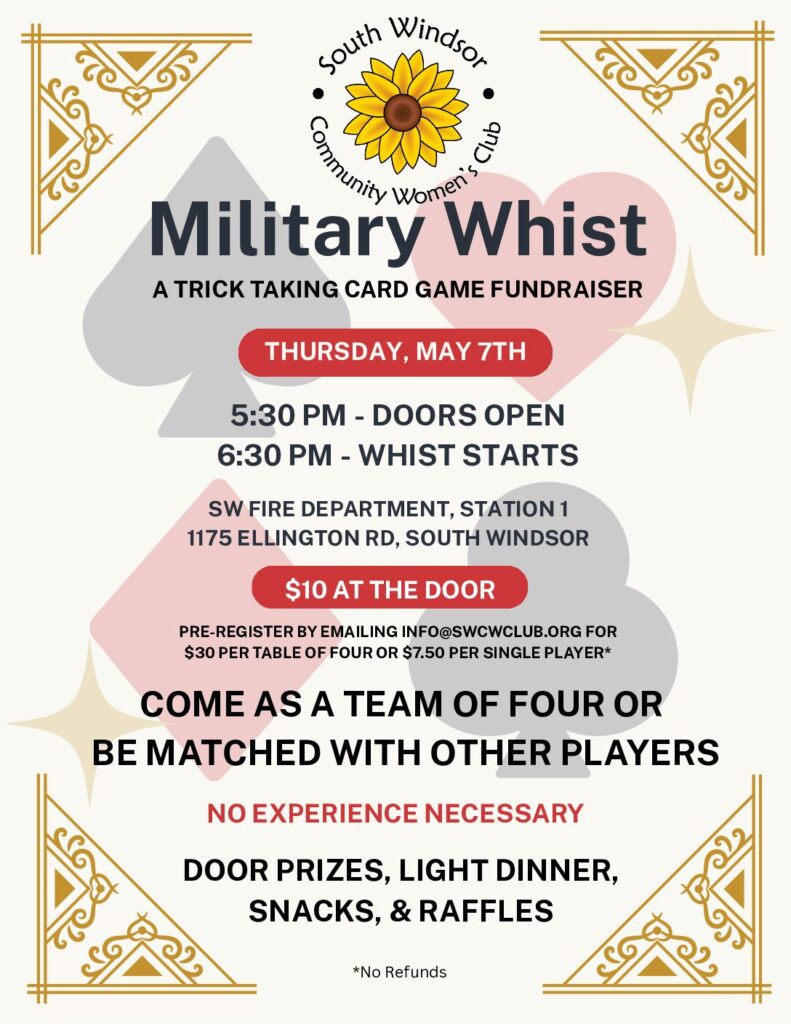 South Windsor Community Women's Club

Military Whist

A TRICK TAKING CARD GAME FUNDRAISER

THURSDAY, MAY 7TH

5:30 PM - DOORS OPEN
6:30 PM - WHIST STARTS

SW FIRE DEPARTMENT, STATION 1
1175 ELLINGTON RD, SOUTH WINDSOR

$10 AT THE DOOR

PRE-REGISTER BY EMAILING INFO@SWCWCLUB.ORG FOR $30 PER TABLE OF FOUR OR $7.50 PER SINGLE PLAYER*

COME AS A TEAM OF FOUR OR BE MATCHED WITH OTHER PLAYERS

NO EXPERIENCE NECESSARY

DOOR PRIZES, LIGHT DINNER, SNACKS, & RAFFLES

*No Refunds